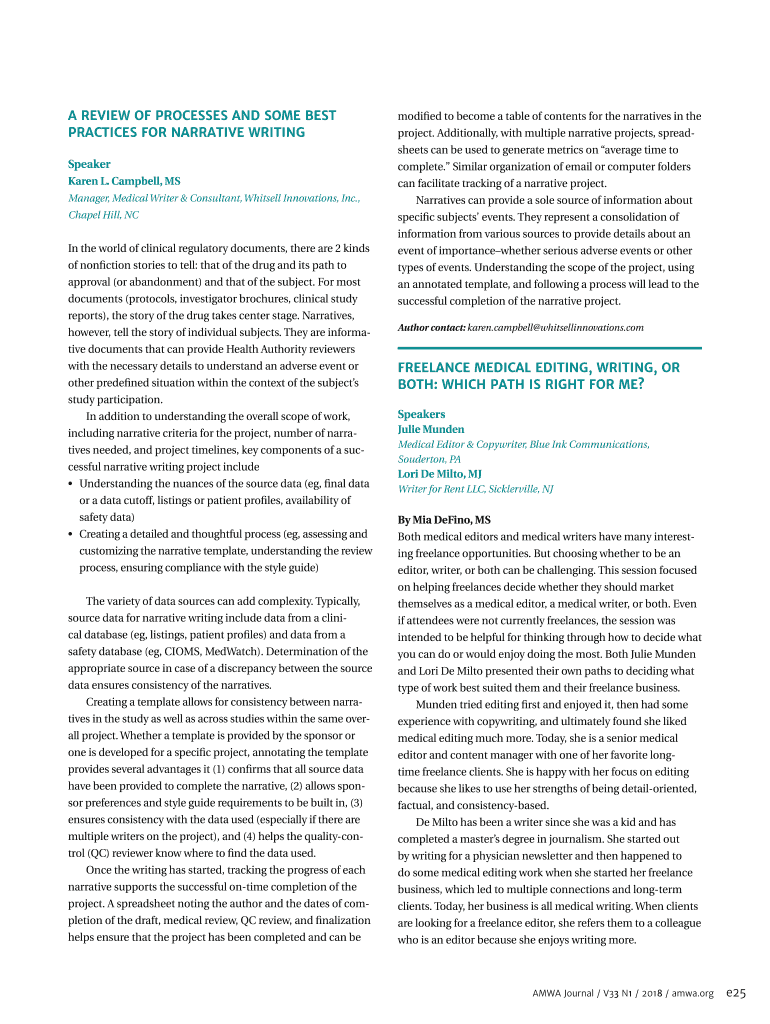 A REVIEW OF PROCESSES AND SOME BEST PRACTICES FOR NARRATIVE WRITING

Speaker
Karen L. Campbell, MS
Manager, Medical Writer & Consultant, Whitsell Innovations, Inc., Chapel Hill, NC

In the world of clinical regulatory documents, there are 2 kinds of nonfiction stories to tell: that of the drug and its path to approval (or abandonment) and that of the subject. For most documents (protocols, investigator brochures, clinical study reports), the story of the drug takes center stage. Narratives, however, tell the story of individual subjects. They are informative documents that can provide Health Authority reviewers with the necessary details to understand an adverse event or other predefined situation within the context of the subject's study participation.

In addition to understanding the overall scope of work, including narrative criteria for the project, number of narratives needed, and project timelines, key components of a successful narrative writing project include
• Understanding the nuances of the source data (eg, final data or a data cutoff, listings or patient profiles, availability of safety data)
• Creating a detailed and thoughtful process (eg, assessing and customizing the narrative template, understanding the review process, ensuring compliance with the style guide)

The variety of data sources can add complexity. Typically, source data for narrative writing include data from a clinical database (eg, listings, patient profiles) and data from a safety database (eg, CIOMS, MedWatch). Determination of the appropriate source in case of a discrepancy between the source data ensures consistency of the narratives.

Creating a template allows for consistency between narratives in the study as well as across studies within the same overall project. Whether a template is provided by the sponsor or one is developed for a specific project, annotating the template provides several advantages it (1) confirms that all source data have been provided to complete the narrative, (2) allows sponsor preferences and style guide requirements to be built in, (3) ensures consistency with the data used (especially if there are multiple writers on the project), and (4) helps the quality-control (QC) reviewer know where to find the data used.

Once the writing has started, tracking the progress of each narrative supports the successful on-time completion of the project. A spreadsheet noting the author and the dates of completion of the draft, medical review, QC review, and finalization helps ensure that the project has been completed and can be modified to become a table of contents for the narratives in the project. Additionally, with multiple narrative projects, spreadsheets can be used to generate metrics on "average time to complete." Similar organization of email or computer folders can facilitate tracking of a narrative project.

Narratives can provide a sole source of information about specific subjects' events. They represent a consolidation of information from various sources to provide details about an event of importance–whether serious adverse events or other types of events. Understanding the scope of the project, using an annotated template, and following a process will lead to the successful completion of the narrative project.

Author contact: karen.campbell@whitsellinnovations.com

FREELANCE MEDICAL EDITING, WRITING, OR BOTH: WHICH PATH IS RIGHT FOR ME?

Speakers
Julie Munden
Medical Editor & Copywriter, Blue Ink Communications, Souderton, PA
Lori De Milto, MJ
Writer for Rent LLC, Sicklerville, NJ

By Mia DeFino, MS
Both medical editors and medical writers have many interesting freelance opportunities. But choosing whether to be an editor, writer, or both can be challenging. This session focused on helping freelances decide whether they should market themselves as a medical editor, a medical writer, or both. Even if attendees were not currently freelances, the session was intended to be helpful for thinking through how to decide what you can do or would enjoy doing the most. Both Julie Munden and Lori De Milto presented their own paths to deciding what type of work best suited them and their freelance business.

Munden tried editing first and enjoyed it, then had some experience with copywriting, and ultimately found she liked medical editing much more. Today, she is a senior medical editor and content manager with one of her favorite long-time freelance clients. She is happy with her focus on editing because she likes to use her strengths of being detail-oriented, factual, and consistency-based.

De Milto has been a writer since she was a kid and has completed a master's degree in journalism. She started out by writing for a physician newsletter and then happened to do some medical editing work when she started her freelance business, which led to multiple connections and long-term clients. Today, her business is all medical writing. When clients are looking for a freelance editor, she refers them to a colleague who is an editor because she enjoys writing more.

AMWA Journal / V33 N1 / 2018 / amwa.org e25